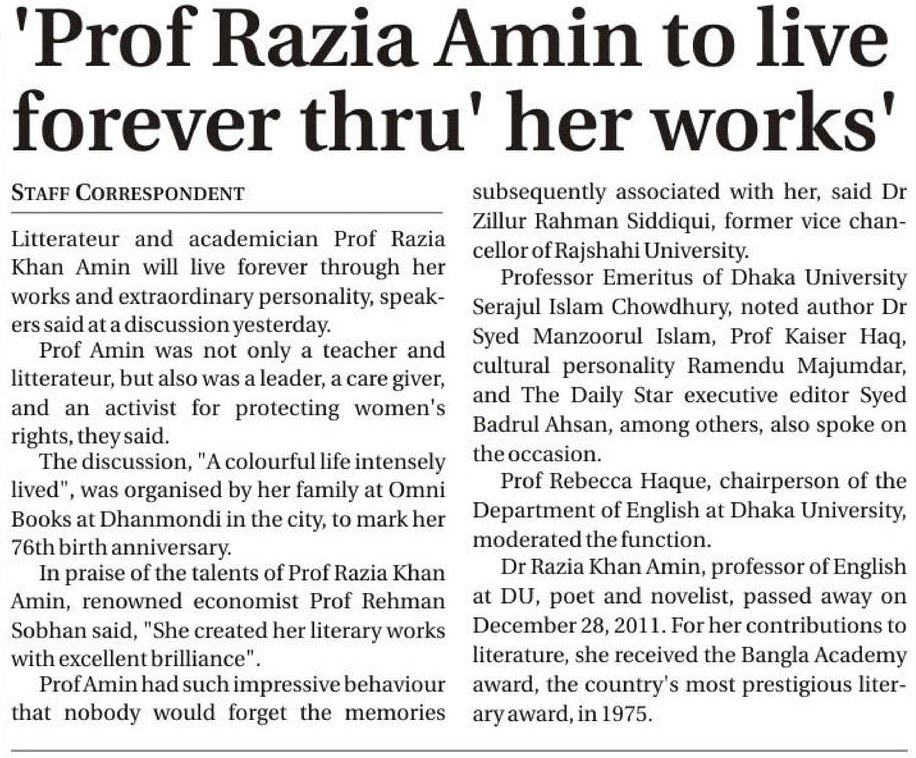 'Prof Razia Amin to live forever thru' her works'

STAFF CORRESPONDENT

Litterateur and academician Prof Razia Khan Amin will live forever through her works and extraordinary personality, speakers said at a discussion yesterday.

Prof Amin was not only a teacher and litterateur, but also was a leader, a care giver, and an activist for protecting women's rights, they said.

The discussion, "A colourful life intensely lived", was organised by her family at Omni Books at Dhanmondi in the city, to mark her 76th birth anniversary.

In praise of the talents of Prof Razia Khan Amin, renowned economist Prof Rehman Sobhan said, "She created her literary works with excellent brilliance".

Prof Amin had such impressive behaviour that nobody would forget the memories subsequently associated with her, said Dr Zillur Rahman Siddiqui, former vice chancellor of Rajshahi University.

Professor Emeritus of Dhaka University Serajul Islam Chowdhury, noted author Dr Syed Manzoorul Islam, Prof Kaiser Haq, cultural personality Ramendu Majumdar, and The Daily Star executive editor Syed Badrul Ahsan, among others, also spoke on the occasion.

Prof Rebecca Haque, chairperson of the Department of English at Dhaka University, moderated the function.

Dr Razia Khan Amin, professor of English at DU, poet and novelist, passed away on December 28, 2011. For her contributions to literature, she received the Bangla Academy award, the country's most prestigious literary award, in 1975.